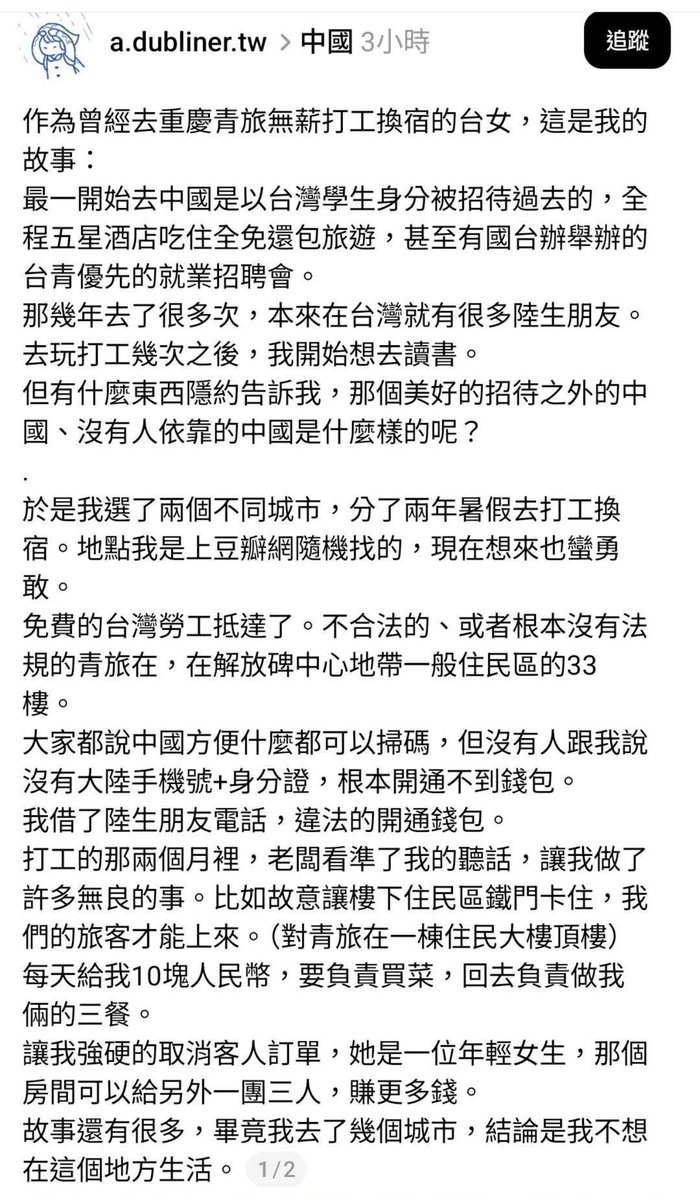 a.dubliner.tw > 中國 3小時

追蹤

作為曾經去重慶青旅無薪打工換宿的台女，這是我的故事：
最一開始去中國是以台灣學生身分被招待過去的，全程五星酒店吃住全免還包旅遊，甚至有國台辦舉辦的台青優先的就業招聘會。
那幾年去了很多次，本來在台灣就有很多陸生朋友。
去玩打工幾次之後，我開始想去讀書。
但有什麼東西隱約告訴我，那個美好的招待之外的中國、沒有人依靠的中國是什麼樣的呢？
.
於是我選了兩個不同城市，分了兩年暑假去打工換宿。地點我是上豆瓣網隨機找的，現在想來也蠻勇敢。
免費的台灣勞工抵達了。不合法的、或者根本沒有法規的青旅在，在解放碑中心地帶一般住民區的33樓。
大家都說中國方便什麼都可以掃碼，但沒有人跟我說沒有大陸手機號+身分證，根本開通不到錢包。
我借了陸生朋友電話，違法的開通錢包。
打工的那兩個月裡，老闆看準了我的聽話，讓我做了許多無良的事。比如故意讓樓下住民區鐵門卡住，我們的旅客才能上來。(對青旅在一棟住民大樓頂樓)
每天給我10塊人民幣，要負責買菜，回去負責做我倆的三餐。
讓我強硬的取消客人訂單，她是一位年輕女生，那個房間可以給另外一團三人，賺更多錢。
故事還有很多，畢竟我去了幾個城市，結論是我不想在這個地方生活。 1/2